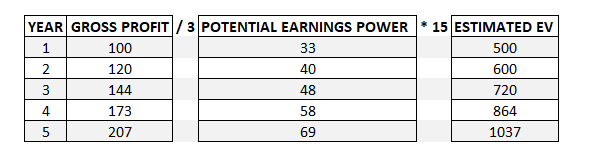 | YEAR | GROSS PROFIT | / 3 | POTENTIAL EARNINGS POWER | * 15 | ESTIMATED EV |
|---|---|---|---|---|---|
| 1 | 100 | | 33 | | 500 |
| 2 | 120 | | 40 | | 600 |
| 3 | 144 | | 48 | | 720 |
| 4 | 173 | | 58 | | 864 |
| 5 | 207 | | 69 | | 1037 |